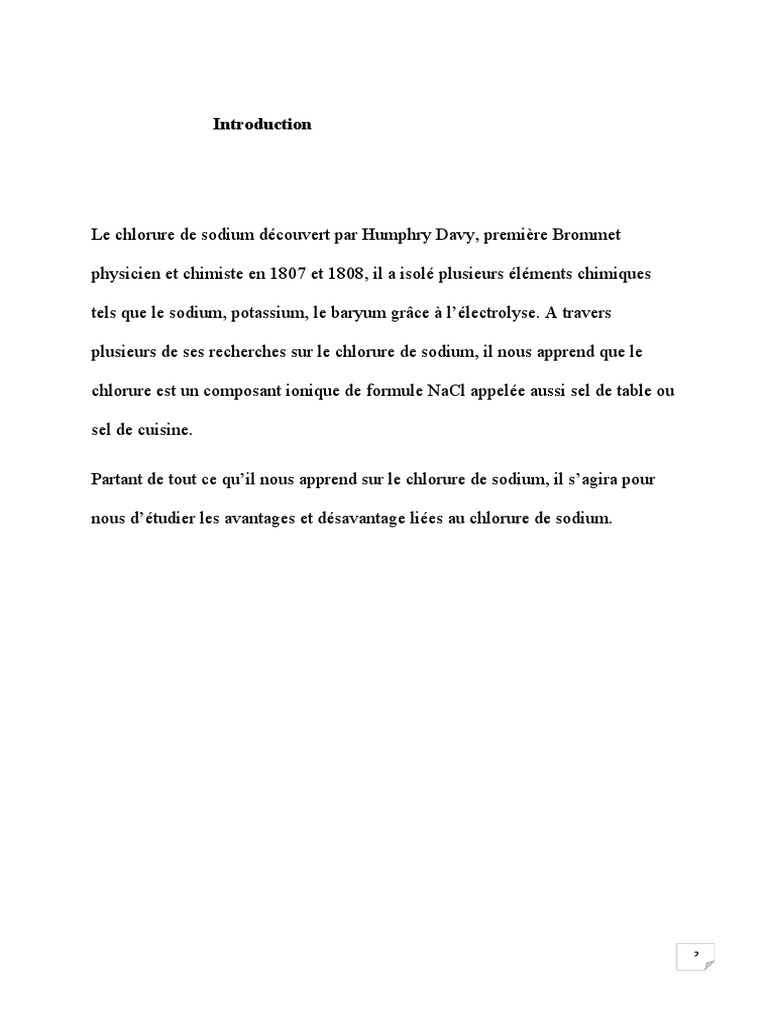 Introduction

Le chlorure de sodium découvert par Humphry Davy, première Brommet physicien et chimiste en 1807 et 1808, il a isolé plusieurs éléments chimiques tels que le sodium, potassium, le baryum grâce à l'électrolyse. A travers plusieurs de ses recherches sur le chlorure de sodium, il nous apprend que le chlorure est un composant ionique de formule NaCl appelée aussi sel de table ou sel de cuisine.

Partant de tout ce qu'il nous apprend sur le chlorure de sodium, il s'agira pour nous d'étudier les avantages et désavantage liées au chlorure de sodium.

2